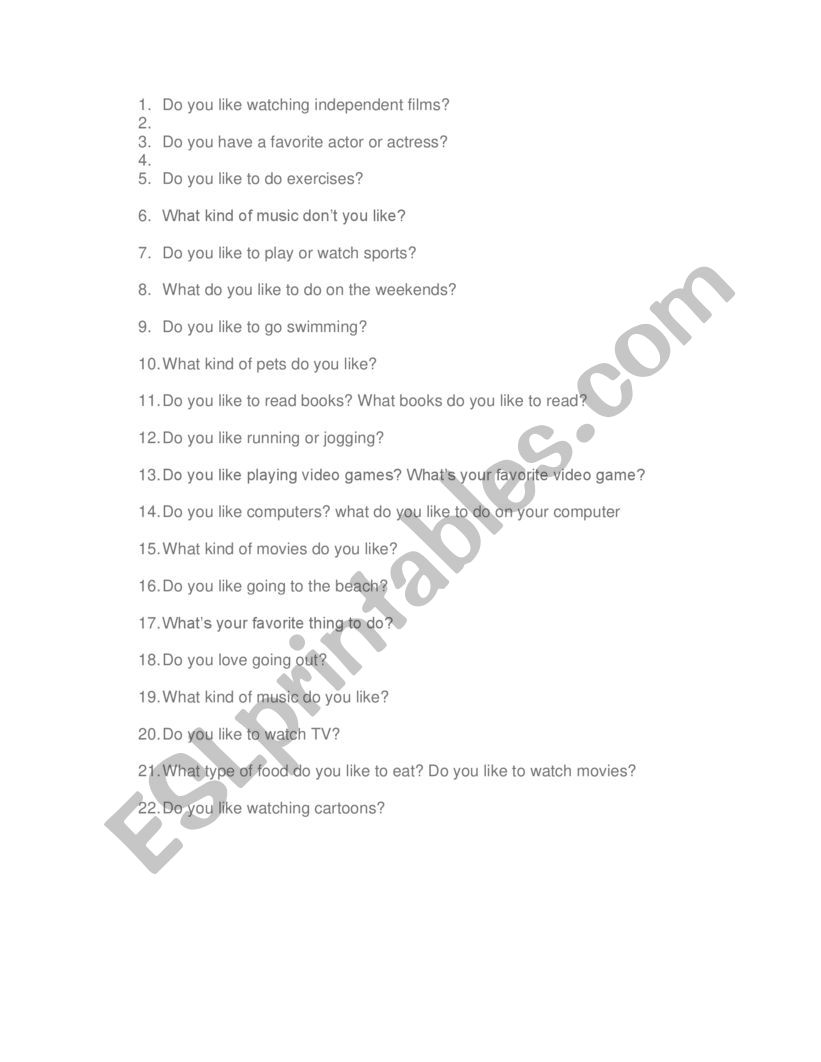 1. Do you like watching independent films?
2.
3. Do you have a favorite actor or actress?
4.
5. Do you like to do exercises?

6. What kind of music don't you like?

7. Do you like to play or watch sports?

8. What do you like to do on the weekends?

9. Do you like to go swimming?

10. What kind of pets do you like?

11. Do you like to read books? What books do you like to read?

12. Do you like running or jogging?

13. Do you like playing video games? What's your favorite video game?

14. Do you like computers? what do you like to do on your computer

15. What kind of movies do you like?

16. Do you like going to the beach?

17. What's your favorite thing to do?

18. Do you love going out?

19. What kind of music do you like?

20. Do you like to watch TV?

21. What type of food do you like to eat? Do you like to watch movies?

22. Do you like watching cartoons?

ESLprintables.com